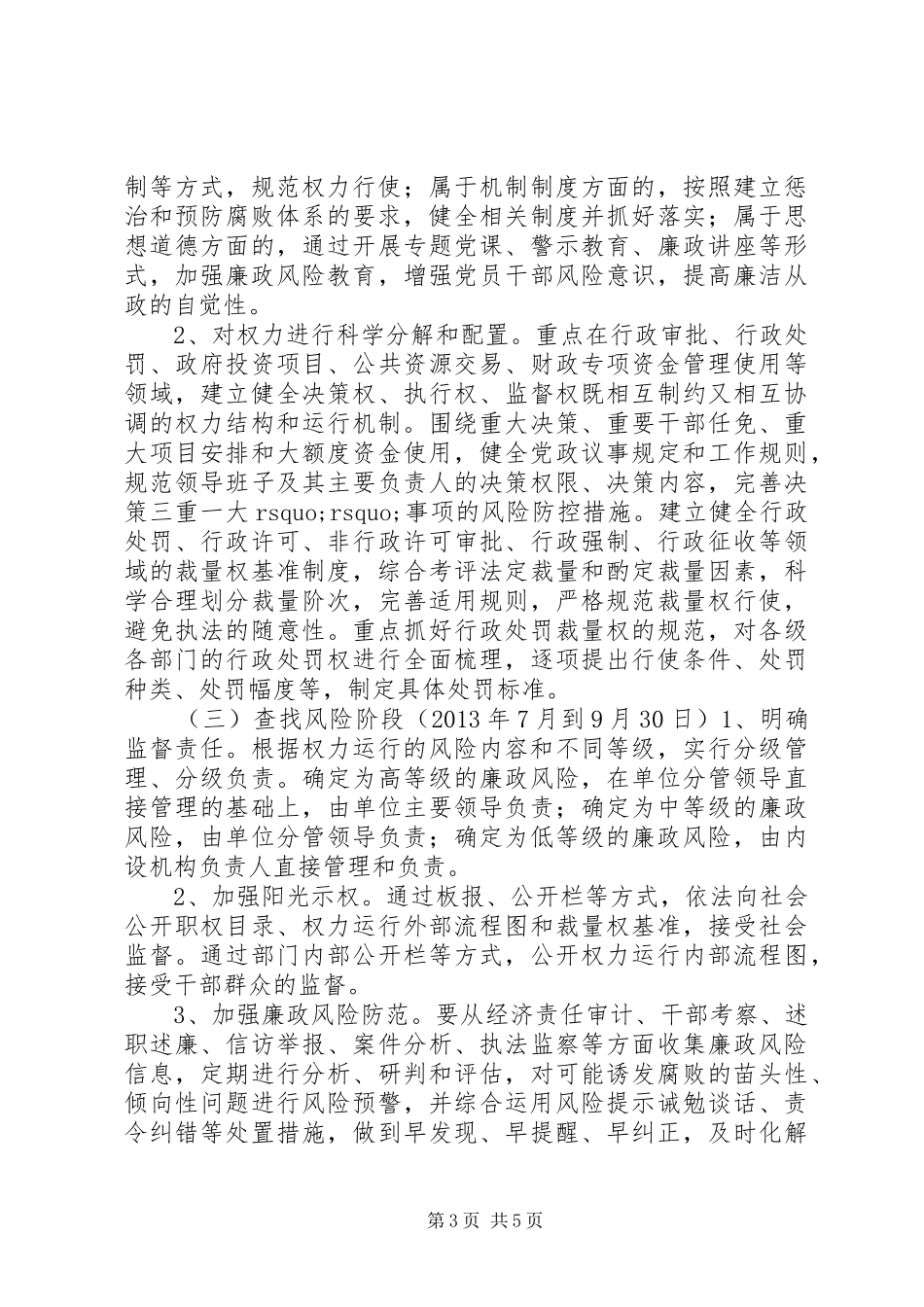 制等方式，规范权力行使；属于机制制度方面的，按照建立惩治和预防腐败体系的要求，健全相关制度并抓好落实；属于思想道德方面的，通过开展专题党课、警示教育、廉政讲座等形式，加强廉政风险教育，增强党员干部风险意识，提高廉洁从政的自觉性。

2、对权力进行科学分解和配置。重点在行政审批、行政处罚、政府投资项目、公共资源交易、财政专项资金管理使用等领域，建立健全决策权、执行权、监督权既相互制约又相互协调的权力结构和运行机制。围绕重大决策、重要干部任免、重大项目安排和大额度资金使用，健全党政议事规定和工作规则，规范领导班子及其主要负责人的决策权限、决策内容，完善决策三重一大 rsquo;rsquo;事项的风险防控措施。建立健全行政处罚、行政许可、非行政许可审批、行政强制、行政征收等领域的裁量权基准制度，综合考评法定裁量和酌定裁量因素，科学合理划分裁量阶次，完善适用规则，严格规范裁量权行使，避免执法的随意性。重点抓好行政处罚裁量权的规范，对各级各部门的行政处罚权进行全面梳理，逐项提出行使条件、处罚种类、处罚幅度等，制定具体处罚标准。

（三）查找风险阶段（2013 年 7 月到 9 月 30 日）1、明确监督责任。根据权力运行的风险内容和不同等级，实行分级管理、分级负责。确定为高等级的廉政风险，在单位分管领导直接管理的基础上，由单位主要领导负责；确定为中等级的廉政风险，由单位分管领导负责；确定为低等级的廉政风险，由内设机构负责人直接管理和负责。

2、加强阳光示权。通过板报、公开栏等方式，依法向社会公开职权目录、权力运行外部流程图和裁量权基准，接受社会监督。通过部门内部公开栏等方式，公开权力运行内部流程图，接受干部群众的监督。

3、加强廉政风险防范。要从经济责任审计、干部考察、述职述廉、信访举报、案件分析、执法监察等方面收集廉政风险信息，定期进行分析、研判和评估，对可能诱发腐败的苗头性、倾向性问题进行风险预警，并综合运用风险提示诫勉谈话、责令纠错等处置措施，做到早发现、早提醒、早纠正，及时化解

第 3 页 共 5 页